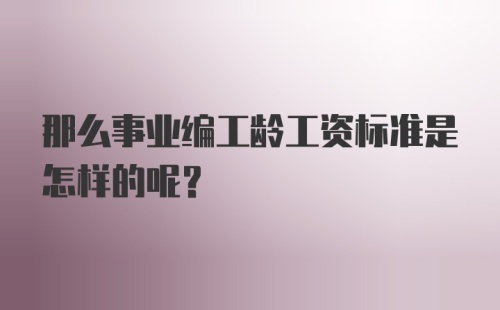 那么事业编工龄工资标准是怎样的呢?